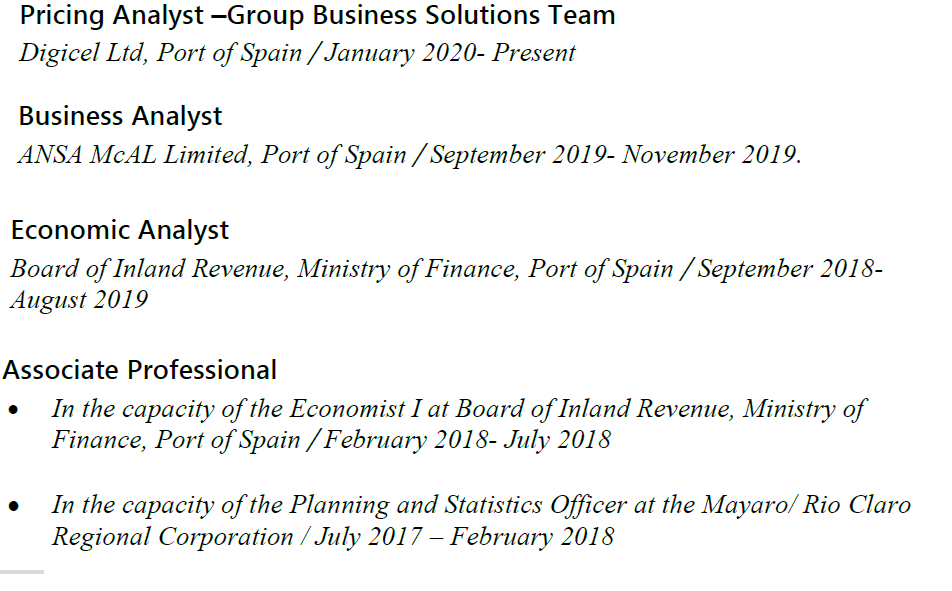 Pricing Analyst –Group Business Solutions Team
Digicel Ltd, Port of Spain / January 2020- Present

Business Analyst
ANSA McAL Limited, Port of Spain / September 2019- November 2019.

Economic Analyst
Board of Inland Revenue, Ministry of Finance, Port of Spain / September 2018- August 2019

Associate Professional
• In the capacity of the Economist I at Board of Inland Revenue, Ministry of Finance, Port of Spain / February 2018- July 2018

• In the capacity of the Planning and Statistics Officer at the Mayaro/ Rio Claro Regional Corporation / July 2017 – February 2018